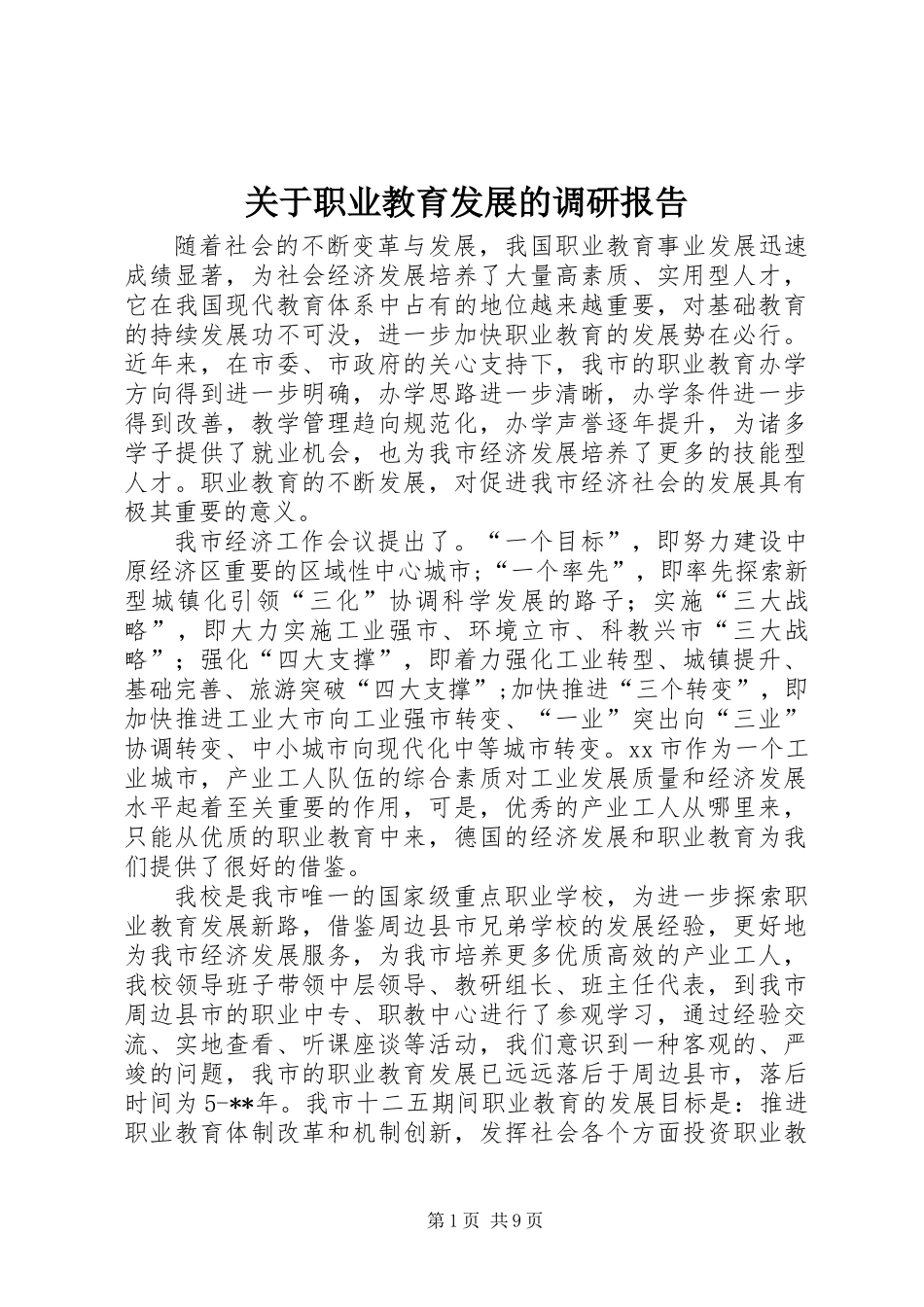 关于职业教育发展的调研报告

随着社会的不断变革与发展，我国职业教育事业发展迅速成绩显著，为社会经济发展培养了大量高素质、实用型人才，它在我国现代教育体系中占有的地位越来越重要，对基础教育的持续发展功不可没，进一步加快职业教育的发展势在必行。近年来，在市委、市政府的关心支持下，我市的职业教育办学方向得到进一步明确，办学思路进一步清晰，办学条件进一步得到改善，教学管理趋向规范化，办学声誉逐年提升，为诸多学子提供了就业机会，也为我市经济发展培养了更多的技能型人才。职业教育的不断发展，对促进我市经济社会的发展具有极其重要的意义。

我市经济工作会议提出了。“一个目标”，即努力建设中原经济区重要的区域性中心城市;“一个率先”，即率先探索新型城镇化引领“三化”协调科学发展的路子；实施“三大战略”，即大力实施工业强市、环境立市、科教兴市“三大战略”；强化“四大支撑”，即着力强化工业转型、城镇提升、基础完善、旅游突破“四大支撑”;加快推进“三个转变”，即加快推进工业大市向工业强市转变、“一业”突出向“三业”协调转变、中小城市向现代化中等城市转变。xx市作为一个工业城市，产业工人队伍的综合素质对工业发展质量和经济发展水平起着至关重要的作用，可是，优秀的产业工人从哪里来，只能从优质的职业教育中来，德国的经济发展和职业教育为我们提供了很好的借鉴。

我校是我市唯一的国家级重点职业学校，为进一步探索职业教育发展新路，借鉴周边县市兄弟学校的发展经验，更好地为我市经济发展服务，为我市培养更多优质高效的产业工人，我校领导班子带领中层领导、教研组长、班主任代表，到我市周边县市的职业中专、职教中心进行了参观学习，通过经验交流、实地查看、听课座谈等活动，我们意识到一种客观的、严竣的问题，我市的职业教育发展已远远落后于周边县市，落后时间为5-**年。我市十二五期间职业教育的发展目标是：推进职业教育体制改革和机制创新，发挥社会各个方面投资职业教

第1页 共9页